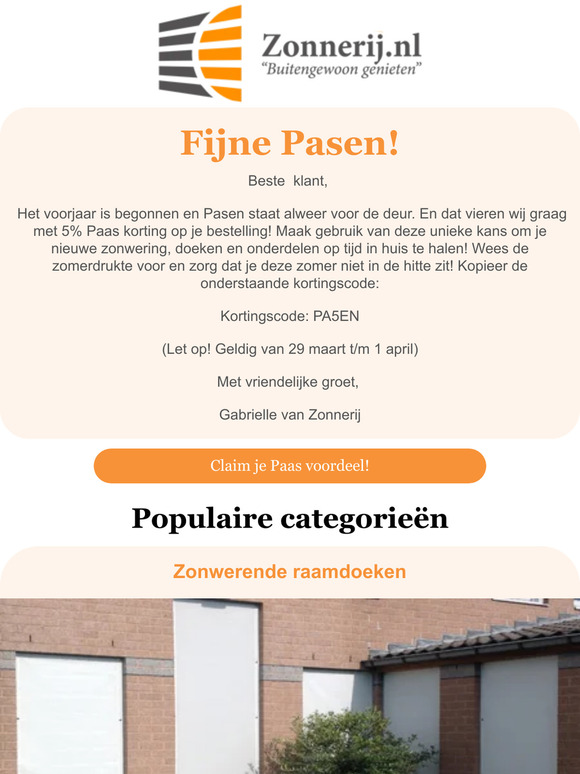 Zonnerij.nl
"Buitengewoon genieten"

Fijne Pasen!

Beste klant,

Het voorjaar is begonnen en Pasen staat alweer voor de deur. En dat vieren wij graag met 5% Paas korting op je bestelling! Maak gebruik van deze unieke kans om je nieuwe zonwering, doeken en onderdelen op tijd in huis te halen! Wees de zomerdrukte voor en zorg dat je deze zomer niet in de hitte zit! Kopieer de onderstaande kortingscode:

Kortingscode: PA5EN

(Let op! Geldig van 29 maart t/m 1 april)

Met vriendelijke groet,

Gabrielle van Zonnerij

Claim je Paas voordeel!

Populaire categorieën

Zonwerende raamdoeken